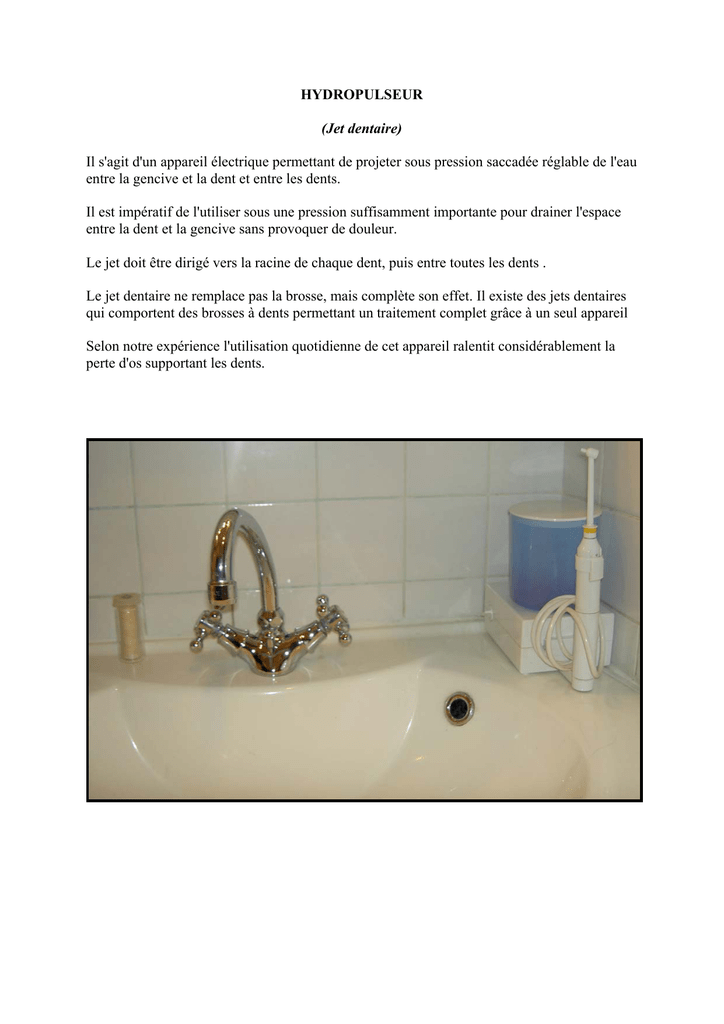 HYDROPULSEUR

(Jet dentaire)

Il s'agit d'un appareil électrique permettant de projeter sous pression saccadée réglable de l'eau entre la gencive et la dent et entre les dents.

Il est impératif de l'utiliser sous une pression suffisamment importante pour drainer l'espace entre la dent et la gencive sans provoquer de douleur.

Le jet doit être dirigé vers la racine de chaque dent, puis entre toutes les dents .

Le jet dentaire ne remplace pas la brosse, mais complète son effet. Il existe des jets dentaires qui comportent des brosses à dents permettant un traitement complet grâce à un seul appareil

Selon notre expérience l'utilisation quotidienne de cet appareil ralentit considérablement la perte d'os supportant les dents.